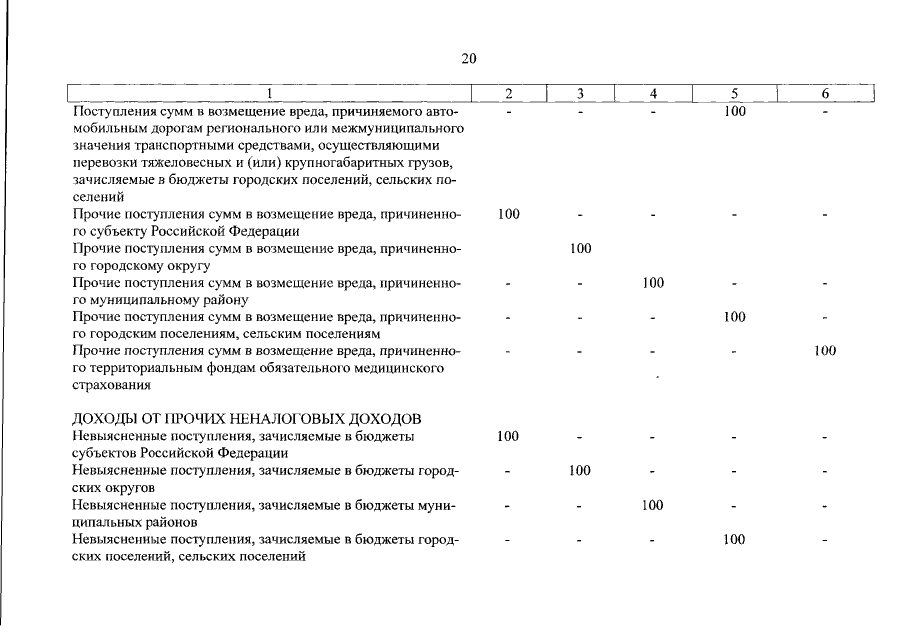 20

| 1 | 2 | 3 | 4 | 5 | 6 |
|---|---|---|---|---|---|
| Поступления сумм в возмещение вреда, причиняемого автомобильным дорогам регионального или межмуниципального значения транспортными средствами, осуществляющими перевозки тяжеловесных и (или) крупногабаритных грузов, зачисляемые в бюджеты городских поселений, сельских поселений | - | - | - | 100 | - |
| Прочие поступления сумм в возмещение вреда, причиненного субъекту Российской Федерации | 100 | - | - | - | - |
| Прочие поступления сумм в возмещение вреда, причиненного городскому округу | | 100 | | | |
| Прочие поступления сумм в возмещение вреда, причиненного муниципальному району | - | - | 100 | - | - |
| Прочие поступления сумм в возмещение вреда, причиненного городским поселениям, сельским поселениям | - | - | - | 100 | - |
| Прочие поступления сумм в возмещение вреда, причиненного территориальным фондам обязательного медицинского страхования | - | - | - | - | 100 |
| ДОХОДЫ ОТ ПРОЧИХ НЕНАЛОГОВЫХ ДОХОДОВ | | | | | |
| Невыясненные поступления, зачисляемые в бюджеты субъектов Российской Федерации | 100 | - | - | - | - |
| Невыясненные поступления, зачисляемые в бюджеты городских округов | - | 100 | - | - | - |
| Невыясненные поступления, зачисляемые в бюджеты муниципальных районов | - | - | 100 | - | - |
| Невыясненные поступления, зачисляемые в бюджеты городских поселений, сельских поселений | - | - | - | 100 | - |